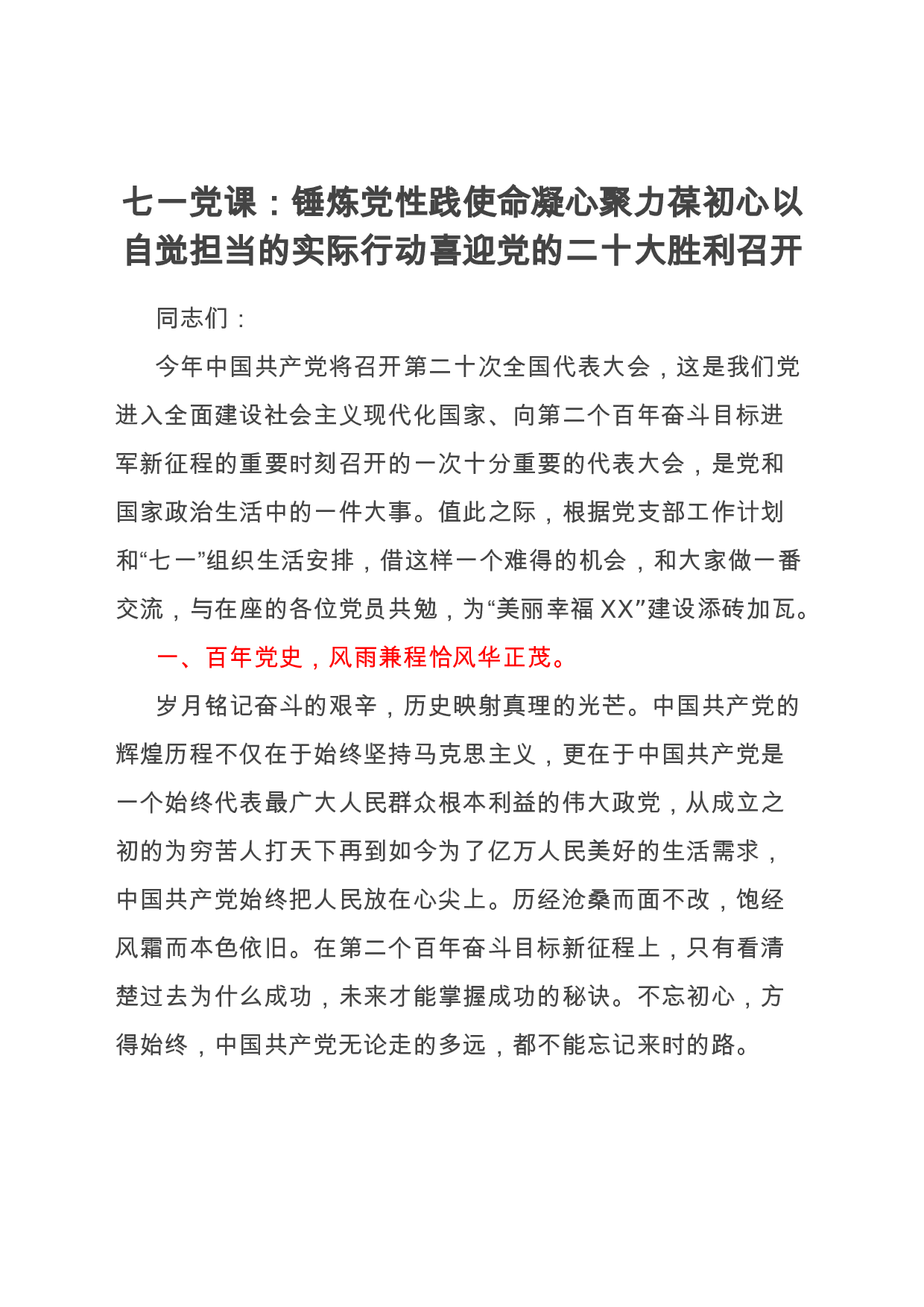 七一党课：锤炼党性践使命凝心聚力葆初心以自觉担当的实际行动喜迎党的二十大胜利召开

同志们：

今年中国共产党将召开第二十次全国代表大会，这是我们党进入全面建设社会主义现代化国家、向第二个百年奋斗目标进军新征程的重要时刻召开的一次十分重要的代表大会，是党和国家政治生活中的一件大事。值此之际，根据党支部工作计划和“七一”组织生活安排，借这样一个难得的机会，和大家做一番交流，与在座的各位党员共勉，为“美丽幸福XX”建设添砖加瓦。

一、百年党史，风雨兼程恰风华正茂。

岁月铭记奋斗的艰辛，历史映射真理的光芒。中国共产党的辉煌历程不仅在于始终坚持马克思主义，更在于中国共产党是一个始终代表最广大人民群众根本利益的伟大政党，从成立之初的为穷苦人打天下再到如今为了亿万人民美好的生活需求，中国共产党始终把人民放在心尖上。历经沧桑而面不改，饱经风霜而本色依旧。在第二个百年奋斗目标新征程上，只有看清楚过去为什么成功，未来才能掌握成功的秘诀。不忘初心，方得始终，中国共产党无论走的多远，都不能忘记来时的路。